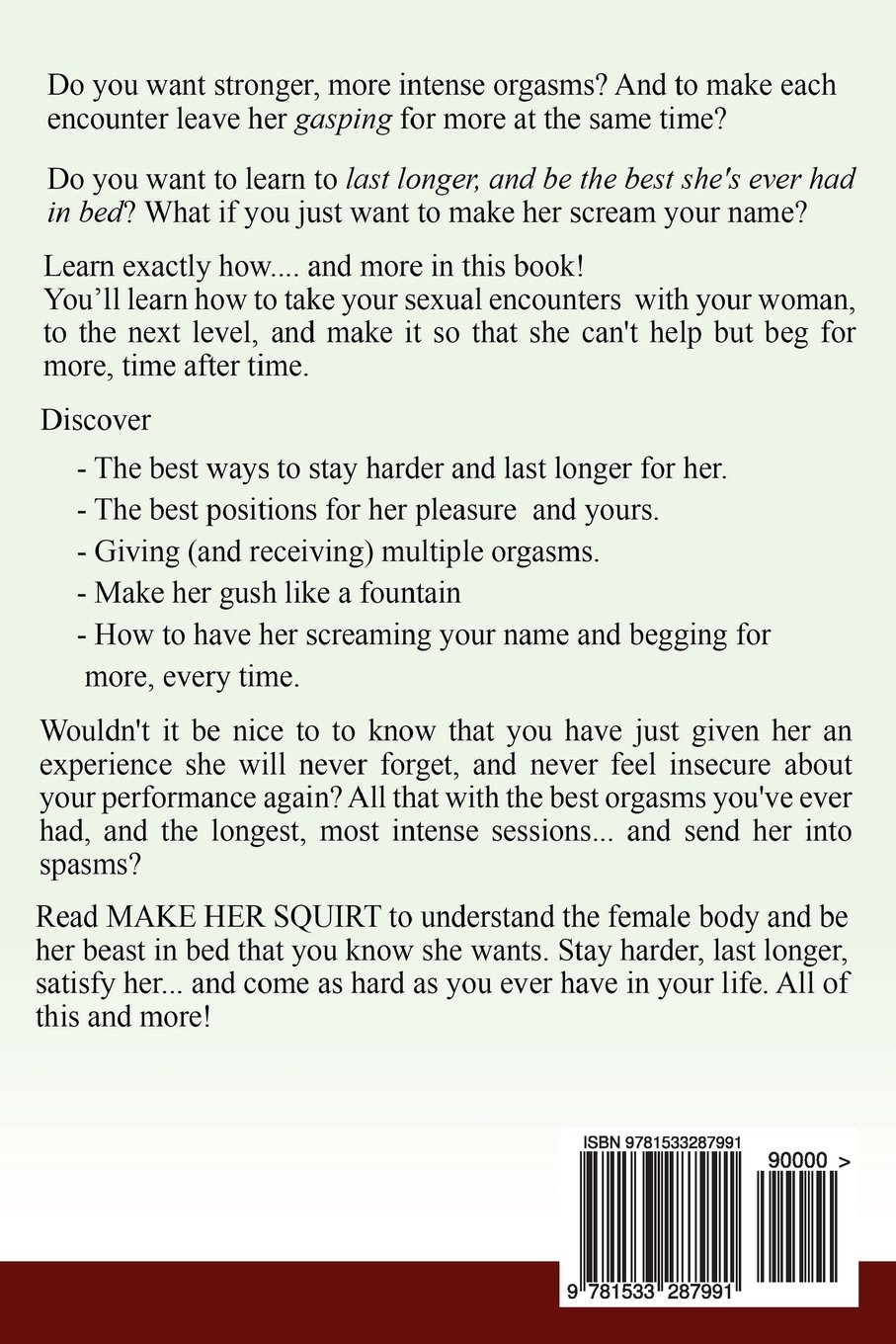 Do you want stronger, more intense orgasms? And to make each encounter leave her gasping for more at the same time?

Do you want to learn to last longer, and be the best she's ever had in bed? What if you just want to make her scream your name?

Learn exactly how.... and more in this book!
You'll learn how to take your sexual encounters with your woman, to the next level, and make it so that she can't help but beg for more, time after time.

Discover

- The best ways to stay harder and last longer for her.
- The best positions for her pleasure and yours.
- Giving (and receiving) multiple orgasms.
- Make her gush like a fountain
- How to have her screaming your name and begging for more, every time.

Wouldn't it be nice to to know that you have just given her an experience she will never forget, and never feel insecure about your performance again? All that with the best orgasms you've ever had, and the longest, most intense sessions... and send her into spasms?

Read MAKE HER SQUIRT to understand the female body and be her beast in bed that you know she wants. Stay harder, last longer, satisfy her... and come as hard as you ever have in your life. All of this and more!

ISBN 9781533287991

90000 >

9 781533 287991